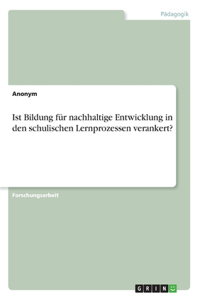 Pädagogik

Anonym

Ist Bildung für nachhaltige Entwicklung in den schulischen Lernprozessen verankert?

Forschungsarbeit

GRIN